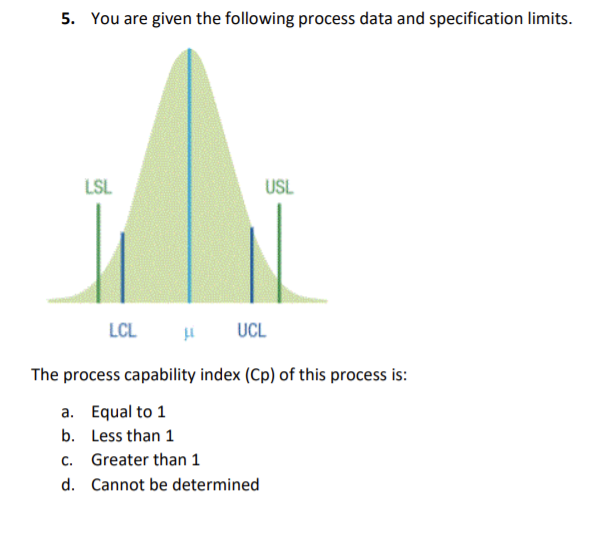 5. You are given the following process data and specification limits.

LSL

USL

LCL

$\mu$

UCL

The process capability index (Cp) of this process is:

a. Equal to 1
b. Less than 1
c. Greater than 1
d. Cannot be determined